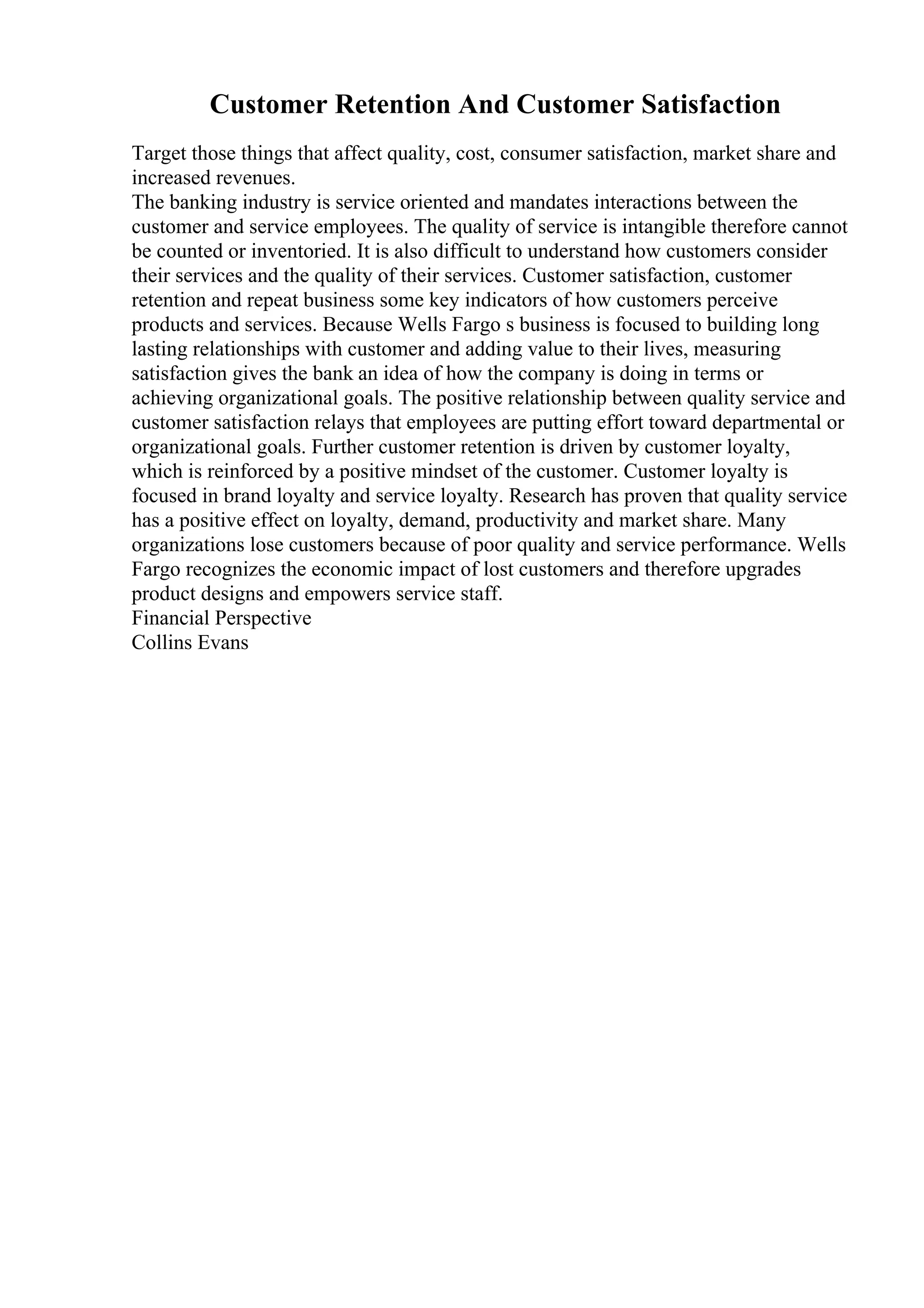 Customer Retention And Customer Satisfaction

Target those things that affect quality, cost, consumer satisfaction, market share and increased revenues.
The banking industry is service oriented and mandates interactions between the customer and service employees. The quality of service is intangible therefore cannot be counted or inventoried. It is also difficult to understand how customers consider their services and the quality of their services. Customer satisfaction, customer retention and repeat business some key indicators of how customers perceive products and services. Because Wells Fargo s business is focused to building long lasting relationships with customer and adding value to their lives, measuring satisfaction gives the bank an idea of how the company is doing in terms or achieving organizational goals. The positive relationship between quality service and customer satisfaction relays that employees are putting effort toward departmental or organizational goals. Further customer retention is driven by customer loyalty, which is reinforced by a positive mindset of the customer. Customer loyalty is focused in brand loyalty and service loyalty. Research has proven that quality service has a positive effect on loyalty, demand, productivity and market share. Many organizations lose customers because of poor quality and service performance. Wells Fargo recognizes the economic impact of lost customers and therefore upgrades product designs and empowers service staff.
Financial Perspective
Collins Evans